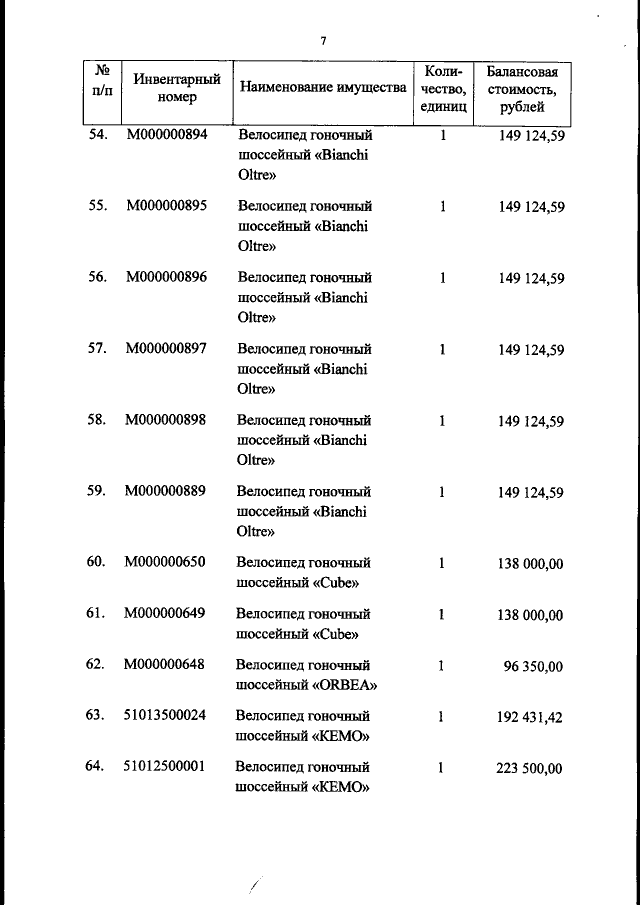 7

| № п/п | Инвентарный номер | Наименование имущества | Количество, единиц | Балансовая стоимость, рублей |
|---|---|---|---|---|
| 54. | М000000894 | Велосипед гоночный шоссейный «Bianchi Oltre» | 1 | 149 124,59 |
| 55. | М000000895 | Велосипед гоночный шоссейный «Bianchi Oltre» | 1 | 149 124,59 |
| 56. | М000000896 | Велосипед гоночный шоссейный «Bianchi Oltre» | 1 | 149 124,59 |
| 57. | М000000897 | Велосипед гоночный шоссейный «Bianchi Oltre» | 1 | 149 124,59 |
| 58. | М000000898 | Велосипед гоночный шоссейный «Bianchi Oltre» | 1 | 149 124,59 |
| 59. | М000000889 | Велосипед гоночный шоссейный «Bianchi Oltre» | 1 | 149 124,59 |
| 60. | М000000650 | Велосипед гоночный шоссейный «Cube» | 1 | 138 000,00 |
| 61. | М000000649 | Велосипед гоночный шоссейный «Cube» | 1 | 138 000,00 |
| 62. | М000000648 | Велосипед гоночный шоссейный «ORBEA» | 1 | 96 350,00 |
| 63. | 51013500024 | Велосипед гоночный шоссейный «КЕМО» | 1 | 192 431,42 |
| 64. | 51012500001 | Велосипед гоночный шоссейный «КЕМО» | 1 | 223 500,00 |